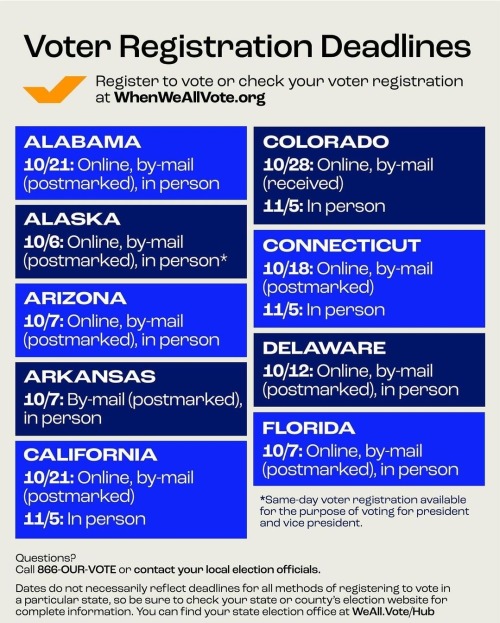 Voter Registration Deadlines

Register to vote or check your voter registration at WhenWeAllVote.org

ALABAMA
10/21: Online, by-mail (postmarked), in person

ALASKA
10/6: Online, by-mail (postmarked), in person*

ARIZONA
10/7: Online, by-mail (postmarked), in person

ARKANSAS
10/7: By-mail (postmarked), in person

CALIFORNIA
10/21: Online, by-mail (postmarked)
11/5: In person

COLORADO
10/28: Online, by-mail (received)
11/5: In person

CONNECTICUT
10/18: Online, by-mail (postmarked)
11/5: In person

DELAWARE
10/12: Online, by-mail (postmarked), in person

FLORIDA
10/7: Online, by-mail (postmarked), in person

*Same-day voter registration available for the purpose of voting for president and vice president.

Questions?
Call 866-OUR-VOTE or contact your local election officials.

Dates do not necessarily reflect deadlines for all methods of registering to vote in a particular state, so be sure to check your state or county's election website for complete information. You can find your state election office at WeAll.Vote/Hub